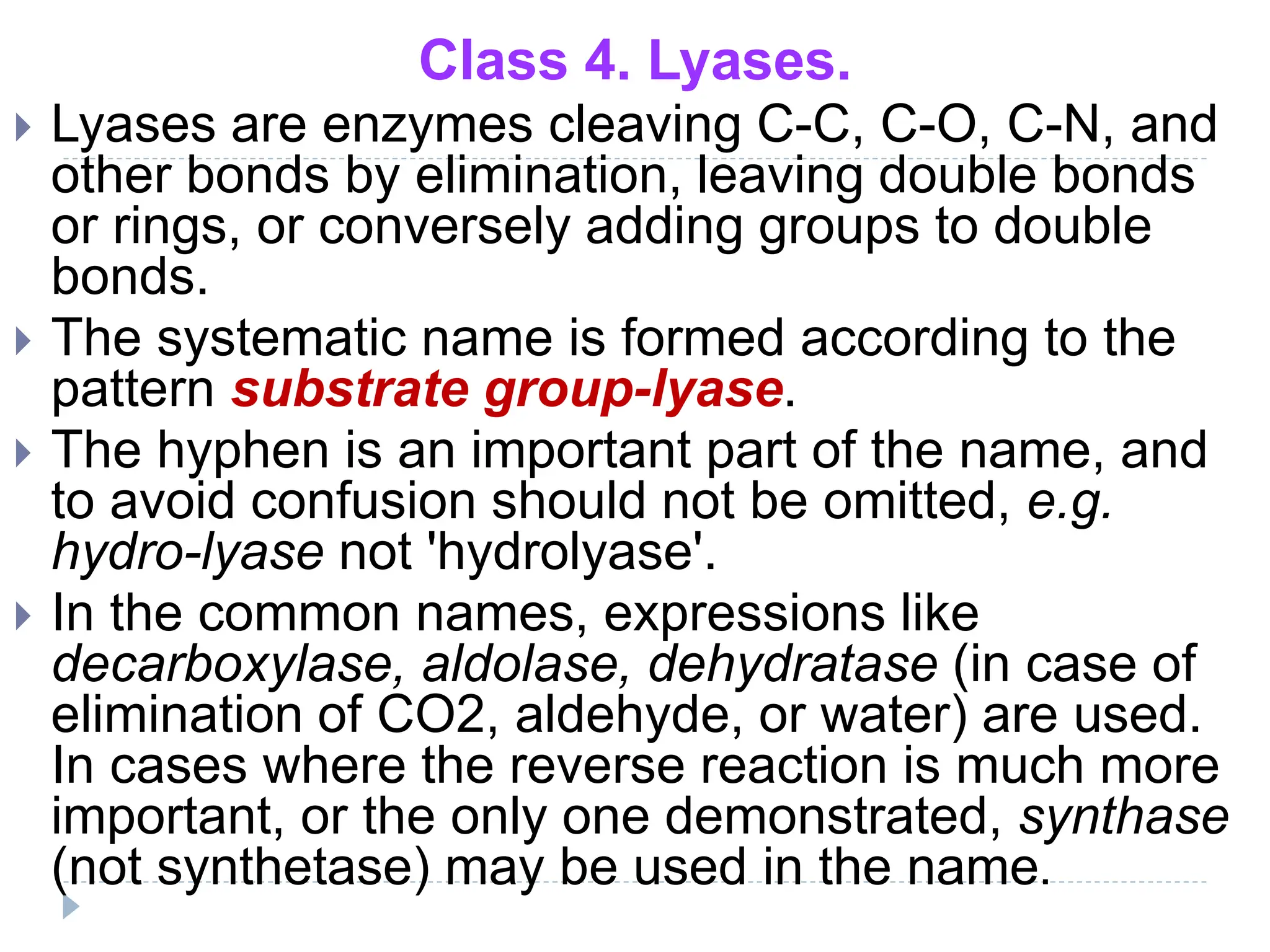 Class 4. Lyases.

Lyases are enzymes cleaving C-C, C-O, C-N, and other bonds by elimination, leaving double bonds or rings, or conversely adding groups to double bonds.

The systematic name is formed according to the pattern substrate group-lyase.

The hyphen is an important part of the name, and to avoid confusion should not be omitted, e.g. hydro-lyase not 'hydrolyase'.

In the common names, expressions like decarboxylase, aldolase, dehydratase (in case of elimination of CO2, aldehyde, or water) are used. In cases where the reverse reaction is much more important, or the only one demonstrated, synthase (not synthetase) may be used in the name.